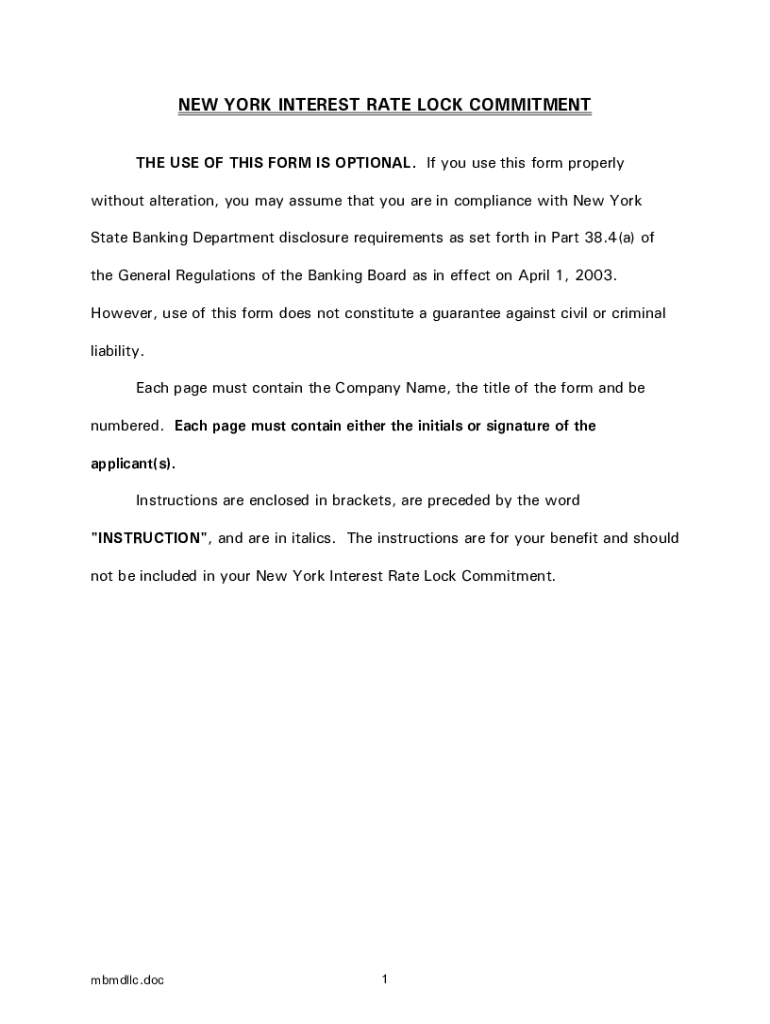 NEW YORK INTEREST RATE LOCK COMMITMENT

THE USE OF THIS FORM IS OPTIONAL. If you use this form properly without alteration, you may assume that you are in compliance with New York State Banking Department disclosure requirements as set forth in Part 38.4(a) of the General Regulations of the Banking Board as in effect on April 1, 2003. However, use of this form does not constitute a guarantee against civil or criminal liability.

Each page must contain the Company Name, the title of the form and be numbered. Each page must contain either the initials or signature of the applicant(s).

Instructions are enclosed in brackets, are preceded by the word "INSTRUCTION", and are in italics. The instructions are for your benefit and should not be included in your New York Interest Rate Lock Commitment.

mbmdllc.doc

1